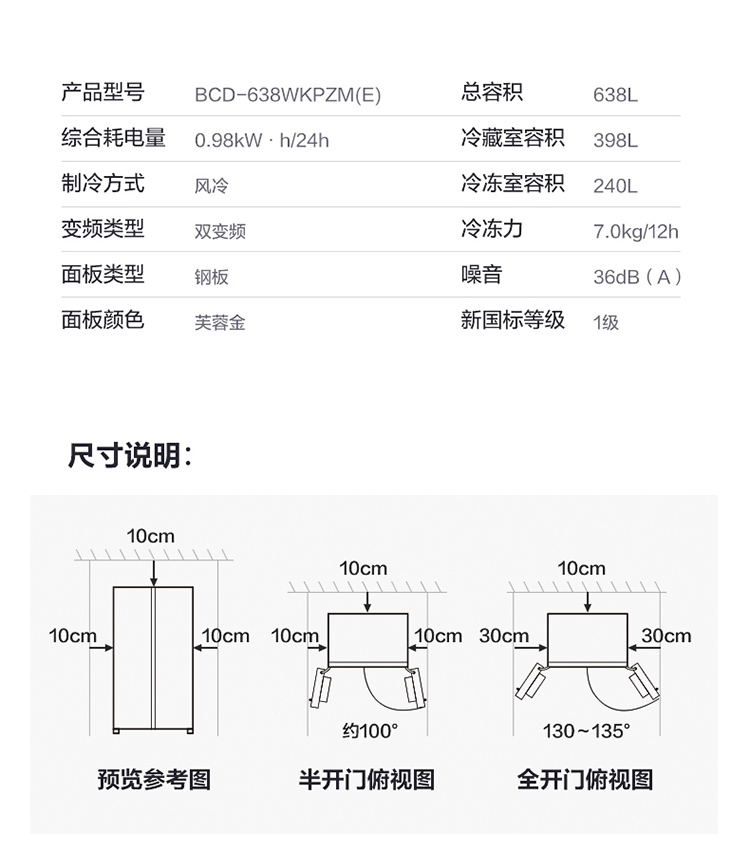 | 产品型号 | BCD-638WKPZM(E) | 总容积 | 638L |
|---|---|---|---|
| 综合耗电量 | 0.98kW · h/24h | 冷藏室容积 | 398L |
| 制冷方式 | 风冷 | 冷冻室容积 | 240L |
| 变频类型 | 双变频 | 冷冻力 | 7.0kg/12h |
| 面板类型 | 钢板 | 噪音 | 36dB（A） |
| 面板颜色 | 芙蓉金 | 新国标等级 | 1级 |

尺寸说明：

10cm
10cm
10cm
预览参考图

10cm
10cm
10cm
约100°
半开门俯视图

10cm
30cm
30cm
130～135°
全开门俯视图